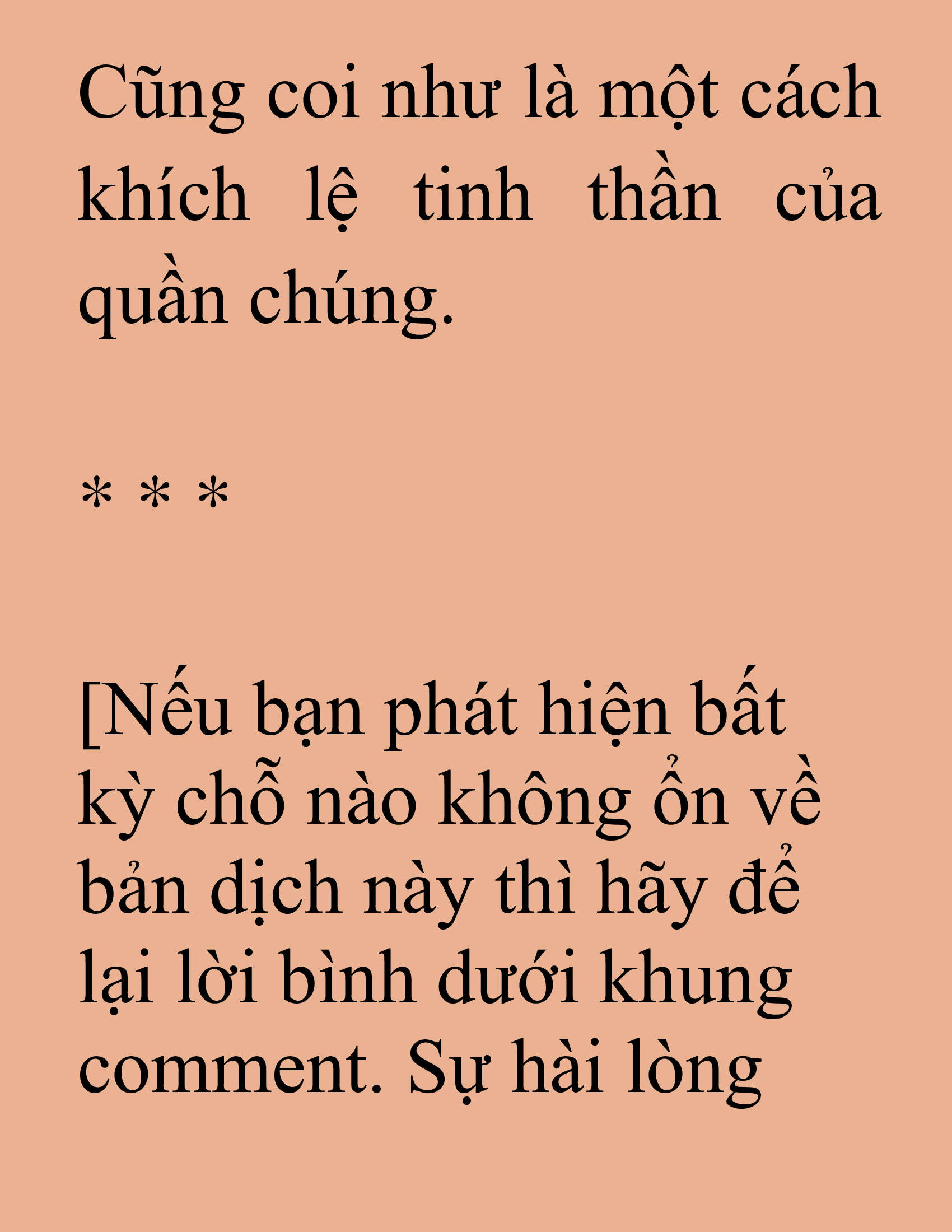 Cũng coi như là một cách khích lệ tinh thần của quần chúng.

* * *

[Nếu bạn phát hiện bất kỳ chỗ nào không ổn về bản dịch này thì hãy để lại lời bình dưới khung comment. Sự hài lòng